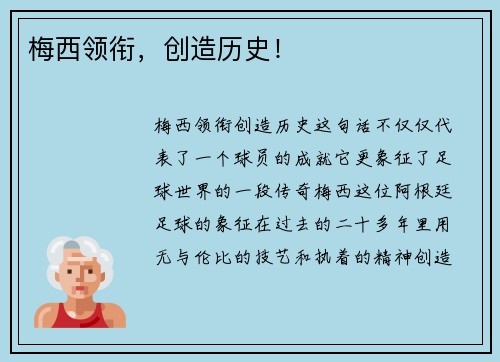 梅西领衔，创造历史！

梅西领衔创造历史这句话不仅仅代表了一个球员的成就它更象征了足球世界的一段传奇梅西这位阿根廷足球的象征在过去的二十多年里用无与伦比的技艺和执着的精神创造